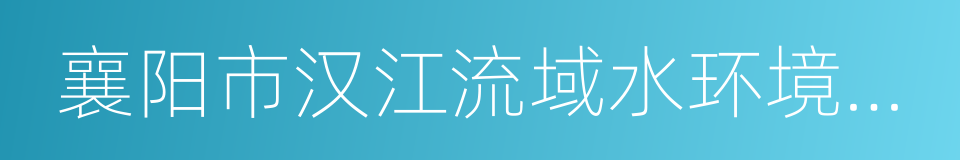 襄阳市汉江流域水环境...